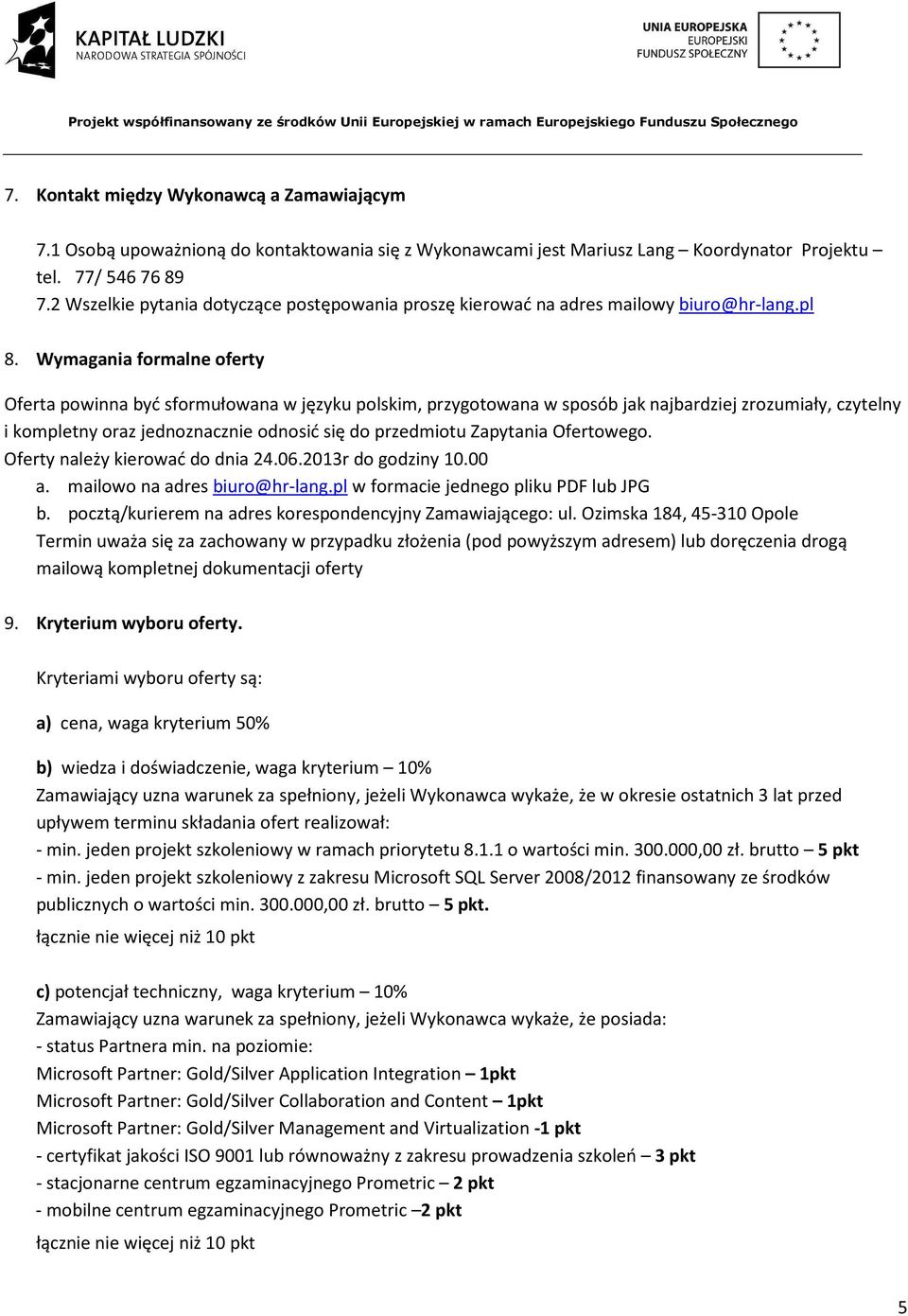 KAPITAŁ LUDZKI
NARODOWA STRATEGIA SPÓJNOŚCI

UNIA EUROPEJSKA
EUROPEJSKI
FUNDUSZ SPOŁECZNY

Projekt współfinansowany ze środków Unii Europejskiej w ramach Europejskiego Funduszu Społecznego

7. Kontakt między Wykonawcą a Zamawiającym

7.1 Osobą upoważnioną do kontaktowania się z Wykonawcami jest Mariusz Lang – Koordynator Projektu – tel. 77/ 546 76 89
7.2 Wszelkie pytania dotyczące postępowania proszę kierować na adres mailowy biuro@hr-lang.pl

8. Wymagania formalne oferty

Oferta powinna być sformułowana w języku polskim, przygotowana w sposób jak najbardziej zrozumiały, czytelny i kompletny oraz jednoznacznie odnosić się do przedmiotu Zapytania Ofertowego.
Oferty należy kierować do dnia 24.06.2013r do godziny 10.00
a. mailowo na adres biuro@hr-lang.pl w formacie jednego pliku PDF lub JPG
b. pocztą/kurierem na adres korespondencyjny Zamawiającego: ul. Ozimska 184, 45-310 Opole
Termin uważa się za zachowany w przypadku złożenia (pod powyższym adresem) lub doręczenia drogą mailową kompletnej dokumentacji oferty

9. Kryterium wyboru oferty.

Kryteriami wyboru oferty są:

a) cena, waga kryterium 50%

b) wiedza i doświadczenie, waga kryterium – 10%
Zamawiający uzna warunek za spełniony, jeżeli Wykonawca wykaże, że w okresie ostatnich 3 lat przed upływem terminu składania ofert realizował:
- min. jeden projekt szkoleniowy w ramach priorytetu 8.1.1 o wartości min. 300.000,00 zł. brutto – 5 pkt
- min. jeden projekt szkoleniowy z zakresu Microsoft SQL Server 2008/2012 finansowany ze środków publicznych o wartości min. 300.000,00 zł. brutto – 5 pkt.
łącznie nie więcej niż 10 pkt

c) potencjał techniczny, waga kryterium – 10%
Zamawiający uzna warunek za spełniony, jeżeli Wykonawca wykaże, że posiada:
- status Partnera min. na poziomie:
Microsoft Partner: Gold/Silver Application Integration – 1pkt
Microsoft Partner: Gold/Silver Collaboration and Content – 1pkt
Microsoft Partner: Gold/Silver Management and Virtualization -1 pkt
- certyfikat jakości ISO 9001 lub równoważny z zakresu prowadzenia szkoleń – 3 pkt
- stacjonarne centrum egzaminacyjnego Prometric – 2 pkt
- mobilne centrum egzaminacyjnego Prometric –2 pkt

łącznie nie więcej niż 10 pkt

5